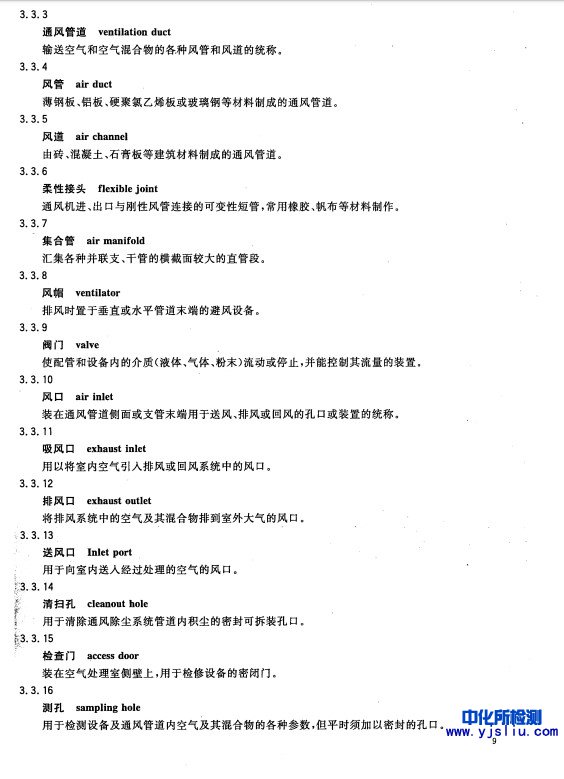 3.3.3

通风管道 ventilation duct

输送空气和空气混合物的各种风管和风道的统称。

3.3.4

风管 air duct

薄钢板、铝板、硬聚氯乙烯板或玻璃钢等材料制成的通风管道。

3.3.5

风道 air channel

由砖、混凝土、石膏板等建筑材料制成的通风管道。

3.3.6

柔性接头 flexible joint

通风机进、出口与刚性风管连接的可变性短管，常用橡胶、帆布等材料制作。

3.3.7

集合管 air manifold

汇集各种并联支、干管的横截面较大的直管段。

3.3.8

风帽 ventilator

排风时置于垂直或水平管道末端的避风设备。

3.3.9

阀门 valve

使配管和设备内的介质（液体、气体、粉末）流动或停止，并能控制其流量的装置。

3.3.10

风口 air inlet

装在通风管道侧面或支管末端用于送风、排风或回风的孔口或装置的统称。

3.3.11

吸风口 exhaust inlet

用以将室内空气引入排风或回风系统中的风口。

3.3.12

排风口 exhaust outlet

将排风系统中的空气及其混合物排到室外大气的风口。

3.3.13

送风口 Inlet port

用于向室内送入经过处理的空气的风口。

3.3.14

清扫孔 cleanout hole

用于清除通风除尘系统管道内积尘的密封可拆装孔口。

3.3.15

检查门 access door

装在空气处理室侧壁上，用于检修设备的密闭门。

3.3.16

测孔 sampling hole

用于检测设备及通风管道内空气及其混合物的各种参数，但平时须加以密封的孔口。

中化所检测
www.yjsliu.com

9